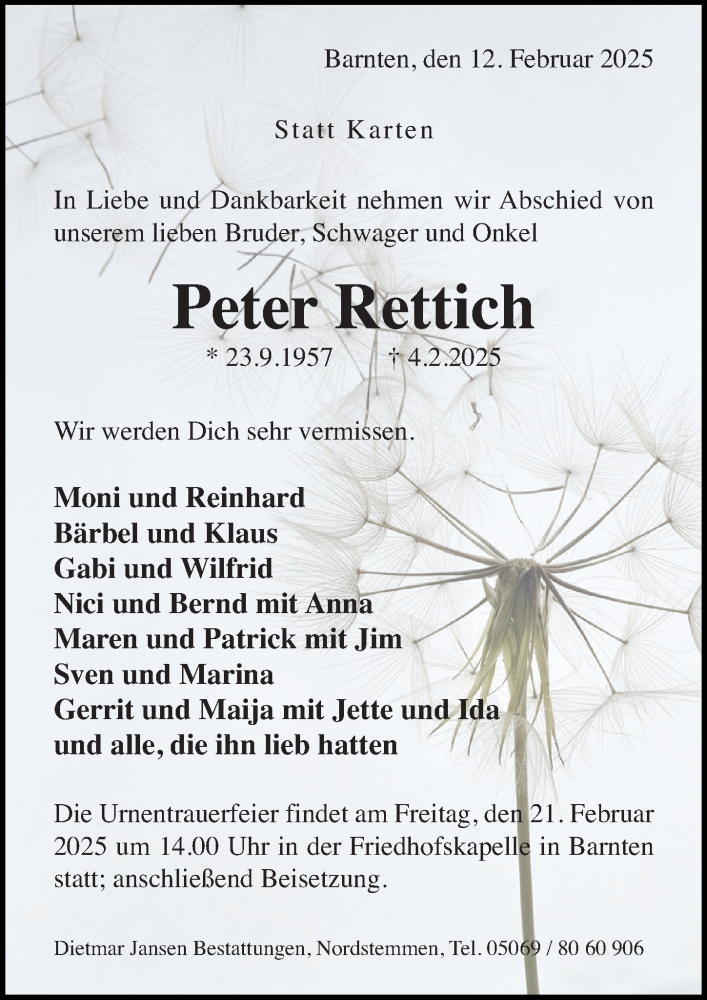 Barnten, den 12. Februar 2025

Statt Karten

In Liebe und Dankbarkeit nehmen wir Abschied von unserem lieben Bruder, Schwager und Onkel

Peter Rettich

* 23.9.1957 † 4.2.2025

Wir werden Dich sehr vermissen.

Moni und Reinhard
Bärbel und Klaus
Gabi und Wilfrid
Nici und Bernd mit Anna
Maren und Patrick mit Jim
Sven und Marina
Gerrit und Maija mit Jette und Ida
und alle, die ihn lieb hatten

Die Urnentrauerfeier findet am Freitag, den 21. Februar 2025 um 14.00 Uhr in der Friedhofskapelle in Barnten statt; anschließend Beisetzung.

Dietmar Jansen Bestattungen, Nordstemmen, Tel. 05069 / 80 60 906